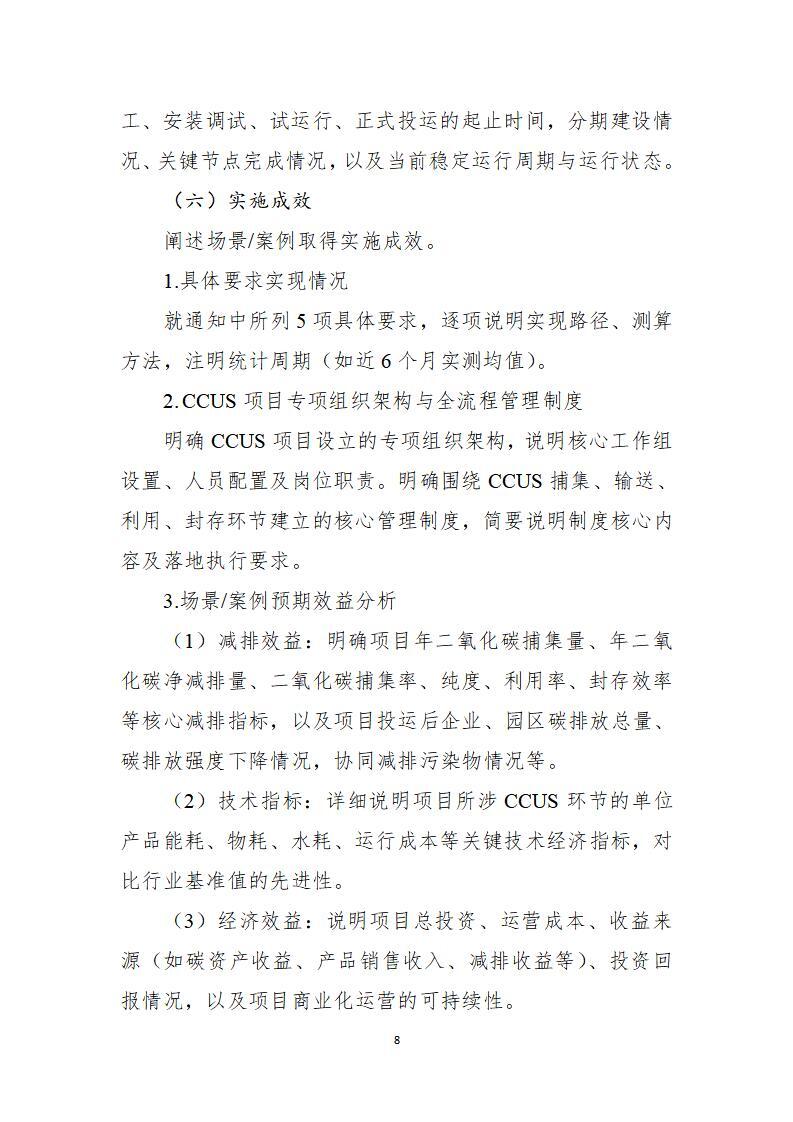 工、安装调试、试运行、正式投运的起止时间，分期建设情况、关键节点完成情况，以及当前稳定运行周期与运行状态。

（六）实施成效

阐述场景/案例取得实施成效。

1.具体要求实现情况

就通知中所列5项具体要求，逐项说明实现路径、测算方法，注明统计周期（如近6个月实测均值）。

2.CCUS项目专项组织架构与全流程管理制度

明确CCUS项目设立的专项组织架构，说明核心工作组设置、人员配置及岗位职责。明确围绕CCUS捕集、输送、利用、封存环节建立的核心管理制度，简要说明制度核心内容及落地执行要求。

3.场景/案例预期效益分析

（1）减排效益：明确项目年二氧化碳捕集量、年二氧化碳净减排量、二氧化碳捕集率、纯度、利用率、封存效率等核心减排指标，以及项目投运后企业、园区碳排放总量、碳排放强度下降情况，协同减排污染物情况等。

（2）技术指标：详细说明项目所涉CCUS环节的单位产品能耗、物耗、水耗、运行成本等关键技术经济指标，对比行业基准值的先进性。

（3）经济效益：说明项目总投资、运营成本、收益来源（如碳资产收益、产品销售收入、减排收益等）、投资回报情况，以及项目商业化运营的可持续性。

8